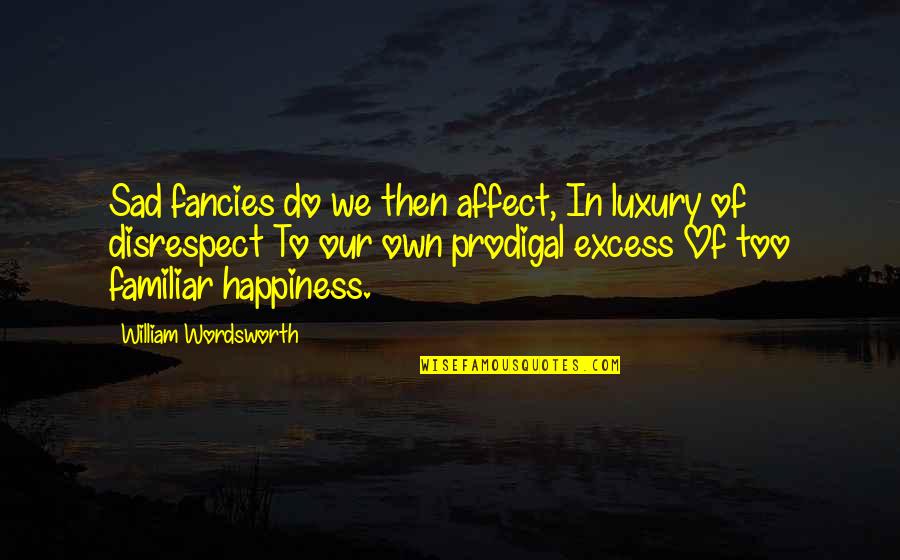 Sad fancies do we then affect, In luxury of disrespect To our own prodigal excess Of too familiar happiness.

William Wordsworth

WISEFAMOUSQUOTES.COM